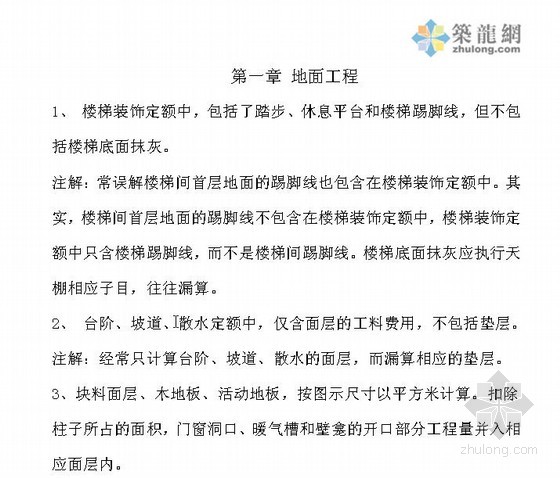 築龍網
zhulong.com

第一章 地面工程

1、 楼梯装饰定额中，包括了踏步、休息平台和楼梯踢脚线，但不包括楼梯底面抹灰。

注解：常误解楼梯间首层地面的踢脚线也包含在楼梯装饰定额中。其实，楼梯间首层地面的踢脚线不包含在楼梯装饰定额中，楼梯装饰定额中只含楼梯踢脚线，而不是楼梯间踢脚线。楼梯底面抹灰应执行天棚相应子目，往往漏算。

2、 台阶、坡道、散水定额中，仅含面层的工料费用，不包括垫层。

注解：经常只计算台阶、坡道、散水的面层，而漏算相应的垫层。

3、块料面层、木地板、活动地板，按图示尺寸以平方米计算。扣除柱子所占的面积，门窗洞口、暖气槽和壁龛的开口部分工程量并入相应面层内。

zhulong.com